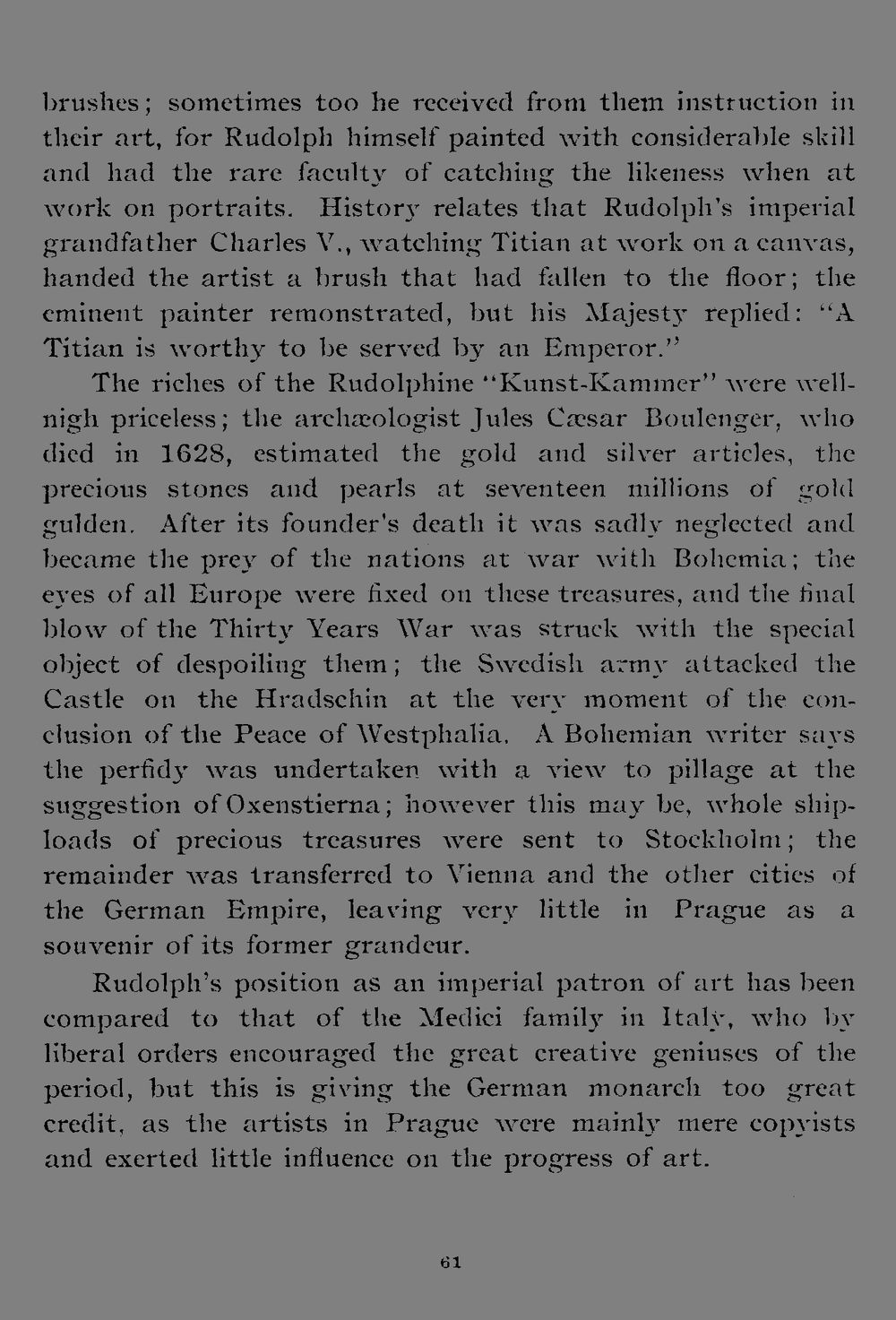 brushes; sometimes too he received from them instruction in their art, for Rudolph himself painted with considerable skill and had the rare faculty of catching the likeness when at work on portraits. History relates that Rudolph's imperial grandfather Charles V., watching Titian at work on a canvas, handed the artist a brush that had fallen to the floor; the eminent painter remonstrated, but his Majesty replied: "A Titian is worthy to be served by an Emperor."

The riches of the Rudolphine "Kunst-Kammer" were wellnigh priceless; the archæologist Jules Cæsar Boulenger, who died in 1628, estimated the gold and silver articles, the precious stones and pearls at seventeen millions of gold gulden. After its founder's death it was sadly neglected and became the prey of the nations at war with Bohemia; the eyes of all Europe were fixed on these treasures, and the final blow of the Thirty Years War was struck with the special object of despoiling them; the Swedish army attacked the Castle on the Hradschin at the very moment of the conclusion of the Peace of Westphalia. A Bohemian writer says the perfidy was undertaken with a view to pillage at the suggestion of Oxenstierna; however this may be, whole shiploads of precious treasures were sent to Stockholm; the remainder was transferred to Vienna and the other cities of the German Empire, leaving very little in Prague as a souvenir of its former grandeur.

Rudolph's position as an imperial patron of art has been compared to that of the Medici family in Italy, who by liberal orders encouraged the great creative geniuses of the period, but this is giving the German monarch too great credit, as the artists in Prague were mainly mere copyists and exerted little influence on the progress of art.

61